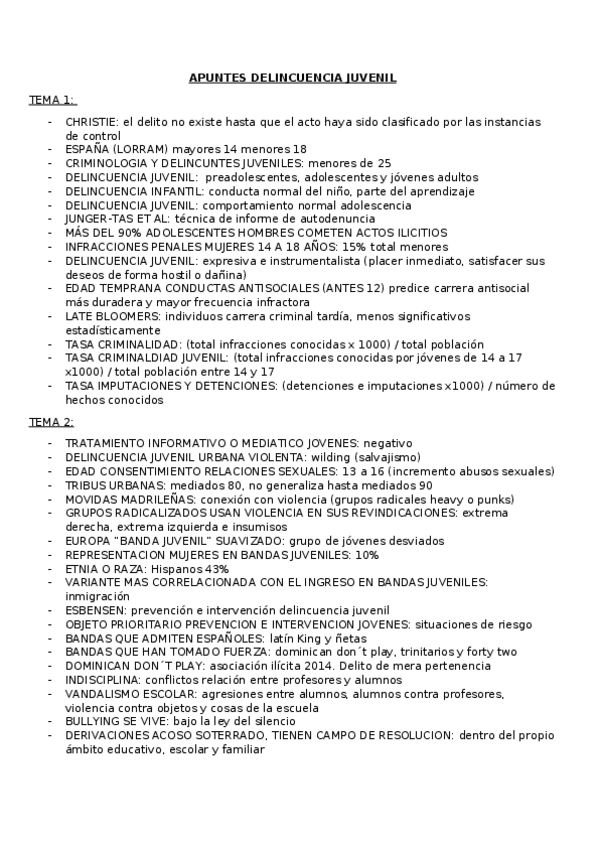 APUNTES DELINCUENCIA JUVENIL

TEMA 1:

- CHRISTIE: el delito no existe hasta que el acto haya sido clasificado por las instancias de control
- ESPAÑA (LORRAM) mayores 14 menores 18
- CRIMINOLOGIA Y DELINCUNTES JUVENILES: menores de 25
- DELINCUENCIA JUVENIL: preadolescentes, adolescentes y jóvenes adultos
- DELINCUENCIA INFANTIL: conducta normal del niño, parte del aprendizaje
- DELINCUENCIA JUVENIL: comportamiento normal adolescencia
- JUNGER-TAS ET AL: técnica de informe de autodenuncia
- MÁS DEL 90% ADOLESCENTES HOMBRES COMETEN ACTOS ILICITIOS
- INFRACCIONES PENALES MUJERES 14 A 18 AÑOS: 15% total menores
- DELINCUENCIA JUVENIL: expresiva e instrumentalista (placer inmediato, satisfacer sus deseos de forma hostil o dañina)
- EDAD TEMPRANA CONDUCTAS ANTISOCIALES (ANTES 12) predice carrera antisocial más duradera y mayor frecuencia infractora
- LATE BLOOMERS: individuos carrera criminal tardía, menos significativos estadísticamente
- TASA CRIMINALIDAD: (total infracciones conocidas x 1000) / total población
- TASA CRIMINALDIAD JUVENIL: (total infracciones conocidas por jóvenes de 14 a 17 x1000) / total población entre 14 y 17
- TASA IMPUTACIONES Y DETENCIONES: (detenciones e imputaciones x1000) / número de hechos conocidos

TEMA 2:

- TRATAMIENTO INFORMATIVO O MEDIATICO JOVENES: negativo
- DELINCUENCIA JUVENIL URBANA VIOLENTA: wilding (salvajismo)
- EDAD CONSENTIMIENTO RELACIONES SEXUALES: 13 a 16 (incremento abusos sexuales)
- TRIBUS URBANAS: mediados 80, no generaliza hasta mediados 90
- MOVIDAS MADRILEÑAS: conexión con violencia (grupos radicales heavy o punks)
- GRUPOS RADICALIZADOS USAN VIOLENCIA EN SUS REVINDICACIONES: extrema derecha, extrema izquierda e insumisos
- EUROPA "BANDA JUVENIL" SUAVIZADO: grupo de jóvenes desviados
- REPRESENTACION MUJERES EN BANDAS JUVENILES: 10%
- ETNIA O RAZA: Hispanos 43%
- VARIANTE MAS CORRELACIONADA CON EL INGRESO EN BANDAS JUVENILES: inmigración
- ESBENSEN: prevención e intervención delincuencia juvenil
- OBJETO PRIORITARIO PREVENCION E INTERVENCION JOVENES: situaciones de riesgo
- BANDAS QUE ADMITEN ESPAÑOLES: latín King y ñetas
- BANDAS QUE HAN TOMADO FUERZA: dominican don´t play, trinitarios y forty two
- DOMINICAN DON´T PLAY: asociación ilícita 2014. Delito de mera pertenencia
- INDISCIPLINA: conflictos relación entre profesores y alumnos
- VANDALISMO ESCOLAR: agresiones entre alumnos, alumnos contra profesores, violencia contra objetos y cosas de la escuela
- BULLYING SE VIVE: bajo la ley del silencio
- DERIVACIONES ACOSO SOTERRADO, TIENEN CAMPO DE RESOLUCION: dentro del propio ámbito educativo, escolar y familiar